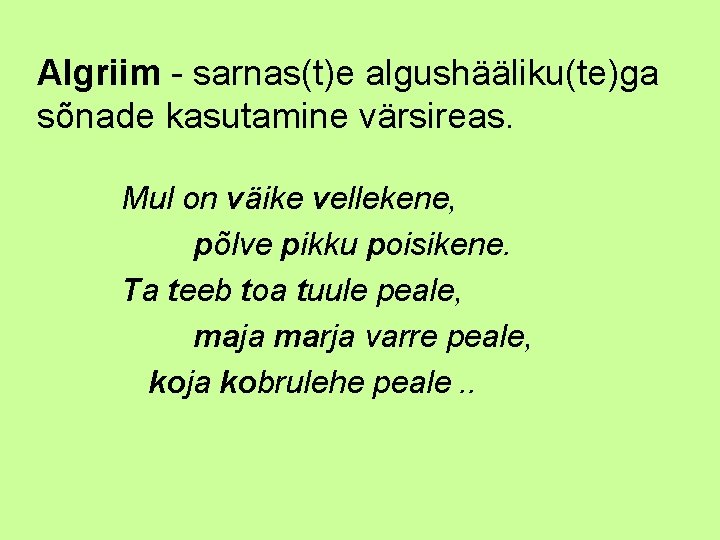 Algriim - sarnas(t)e algushääliku(te)ga sõnade kasutamine värsireas.

Mul on väike vellekene,
põlve pikku poisikene.
Ta teeb toa tuule peale,
maja marja varre peale,
koja kobrulehe peale ..